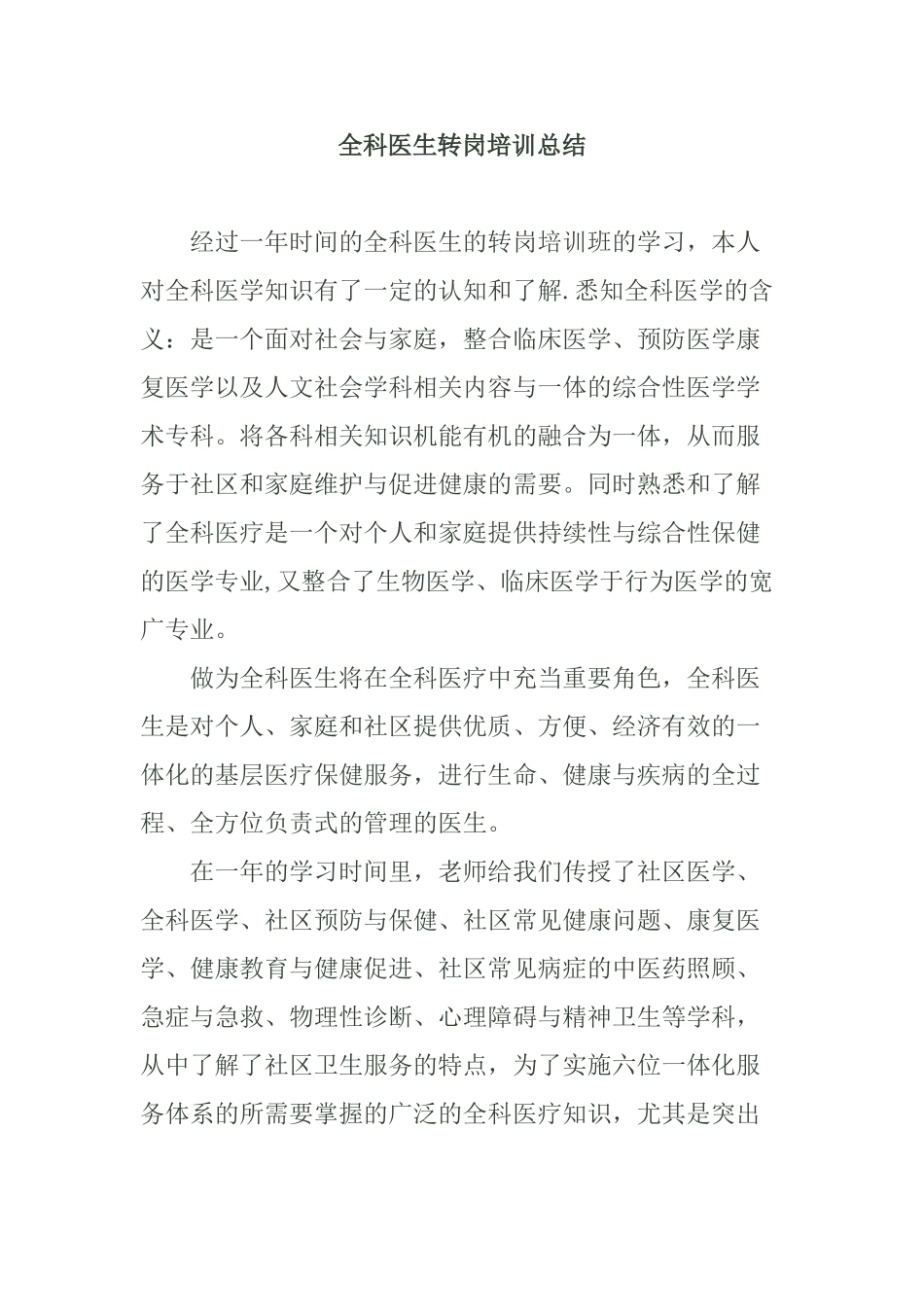 全科医生转岗培训总结

经过一年时间的全科医生的转岗培训班的学习，本人对全科医学知识有了一定的认知和了解.悉知全科医学的含义：是一个面对社会与家庭，整合临床医学、预防医学康复医学以及人文社会学科相关内容与一体的综合性医学学术专科。将各科相关知识机能有机的融合为一体，从而服务于社区和家庭维护与促进健康的需要。同时熟悉和了解了全科医疗是一个对个人和家庭提供持续性与综合性保健的医学专业,又整合了生物医学、临床医学于行为医学的宽广专业。

做为全科医生将在全科医疗中充当重要角色，全科医生是对个人、家庭和社区提供优质、方便、经济有效的一体化的基层医疗保健服务，进行生命、健康与疾病的全过程、全方位负责式的管理的医生。

在一年的学习时间里，老师给我们传授了社区医学、全科医学、社区预防与保健、社区常见健康问题、康复医学、健康教育与健康促进、社区常见病症的中医药照顾、急症与急救、物理性诊断、心理障碍与精神卫生等学科，从中了解了社区卫生服务的特点，为了实施六位一体化服务体系的所需要掌握的广泛的全科医疗知识，尤其是突出